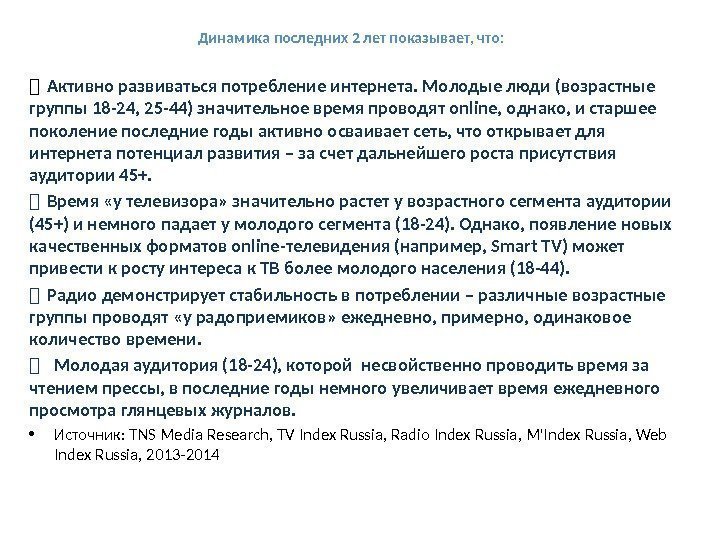 Динамика последних 2 лет показывает, что:

 Активно развиваться потребление интернета. Молодые люди (возрастные группы 18-24, 25-44) значительное время проводят online, однако, и старшее поколение последние годы активно осваивает сеть, что открывает для интернета потенциал развития – за счет дальнейшего роста присутствия аудитории 45+.

 Время «у телевизора» значительно растет у возрастного сегмента аудитории (45+) и немного падает у молодого сегмента (18-24). Однако, появление новых качественных форматов online-телевидения (например, Smart TV) может привести к росту интереса к ТВ более молодого населения (18-44).

 Радио демонстрирует стабильность в потреблении – различные возрастные группы проводят «у радоприемиков» ежедневно, примерно, одинаковое количество времени.

 Молодая аудитория (18-24), которой несвойственно проводить время за чтением прессы, в последние годы немного увеличивает время ежедневного просмотра глянцевых журналов.

• Источник: TNS Media Research, TV Index Russia, Radio Index Russia, M'Index Russia, Web Index Russia, 2013-2014